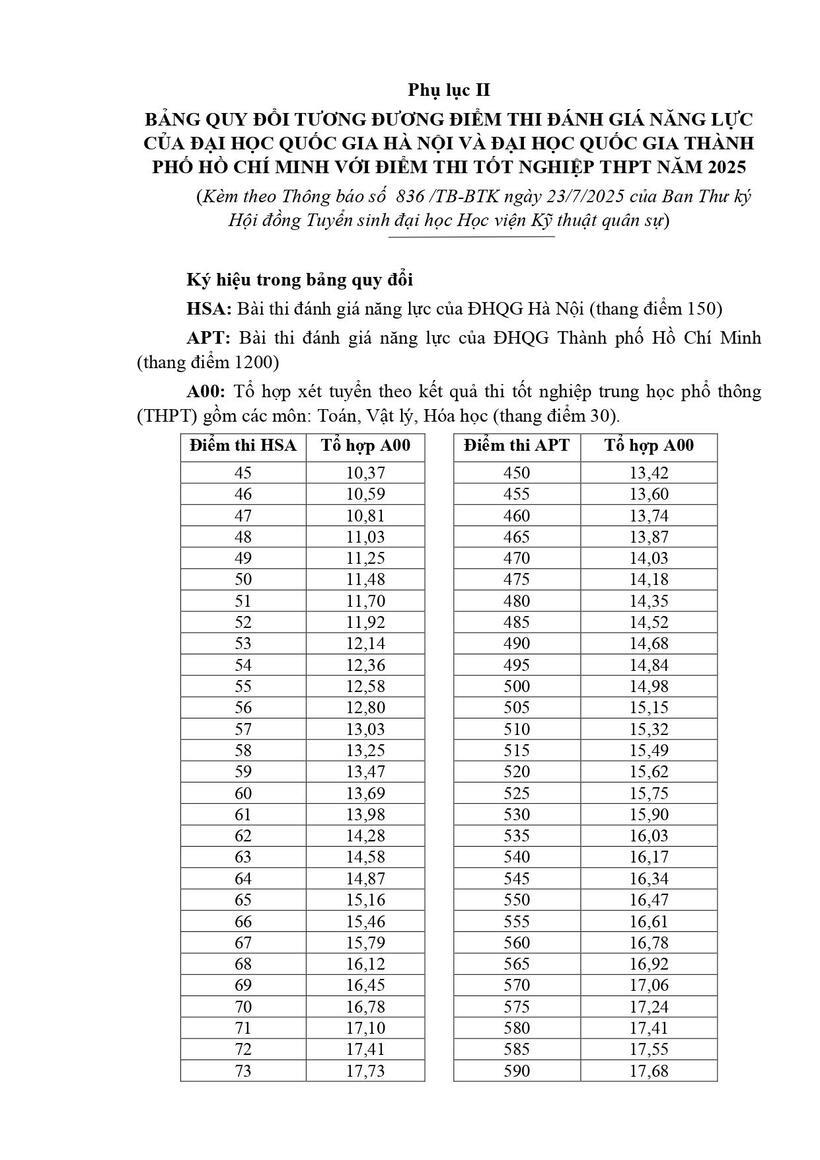 Phụ lục II

BẢNG QUY ĐỔI TƯƠNG ĐƯƠNG ĐIỂM THI ĐÁNH GIÁ NĂNG LỰC CỦA ĐẠI HỌC QUỐC GIA HÀ NỘI VÀ ĐẠI HỌC QUỐC GIA THÀNH PHỐ HỒ CHÍ MINH VỚI ĐIỂM THI TỐT NGHIỆP THPT NĂM 2025

(Kèm theo Thông báo số 836 /TB-BTK ngày 23/7/2025 của Ban Thư ký Hội đồng Tuyển sinh đại học Học viện Kỹ thuật quân sự)

Ký hiệu trong bảng quy đổi

HSA: Bài thi đánh giá năng lực của ĐHQG Hà Nội (thang điểm 150)

APT: Bài thi đánh giá năng lực của ĐHQG Thành phố Hồ Chí Minh (thang điểm 1200)

A00: Tổ hợp xét tuyển theo kết quả thi tốt nghiệp trung học phổ thông (THPT) gồm các môn: Toán, Vật lý, Hóa học (thang điểm 30).

| Điểm thi HSA | Tổ hợp A00 |
|---|---|
| 45 | 10,37 |
| 46 | 10,59 |
| 47 | 10,81 |
| 48 | 11,03 |
| 49 | 11,25 |
| 50 | 11,48 |
| 51 | 11,70 |
| 52 | 11,92 |
| 53 | 12,14 |
| 54 | 12,36 |
| 55 | 12,58 |
| 56 | 12,80 |
| 57 | 13,03 |
| 58 | 13,25 |
| 59 | 13,47 |
| 60 | 13,69 |
| 61 | 13,98 |
| 62 | 14,28 |
| 63 | 14,58 |
| 64 | 14,87 |
| 65 | 15,16 |
| 66 | 15,46 |
| 67 | 15,79 |
| 68 | 16,12 |
| 69 | 16,45 |
| 70 | 16,78 |
| 71 | 17,10 |
| 72 | 17,41 |
| 73 | 17,73 |

| Điểm thi APT | Tổ hợp A00 |
|---|---|
| 450 | 13,42 |
| 455 | 13,60 |
| 460 | 13,74 |
| 465 | 13,87 |
| 470 | 14,03 |
| 475 | 14,18 |
| 480 | 14,35 |
| 485 | 14,52 |
| 490 | 14,68 |
| 495 | 14,84 |
| 500 | 14,98 |
| 505 | 15,15 |
| 510 | 15,32 |
| 515 | 15,49 |
| 520 | 15,62 |
| 525 | 15,75 |
| 530 | 15,90 |
| 535 | 16,03 |
| 540 | 16,17 |
| 545 | 16,34 |
| 550 | 16,47 |
| 555 | 16,61 |
| 560 | 16,78 |
| 565 | 16,92 |
| 570 | 17,06 |
| 575 | 17,24 |
| 580 | 17,41 |
| 585 | 17,55 |
| 590 | 17,68 |